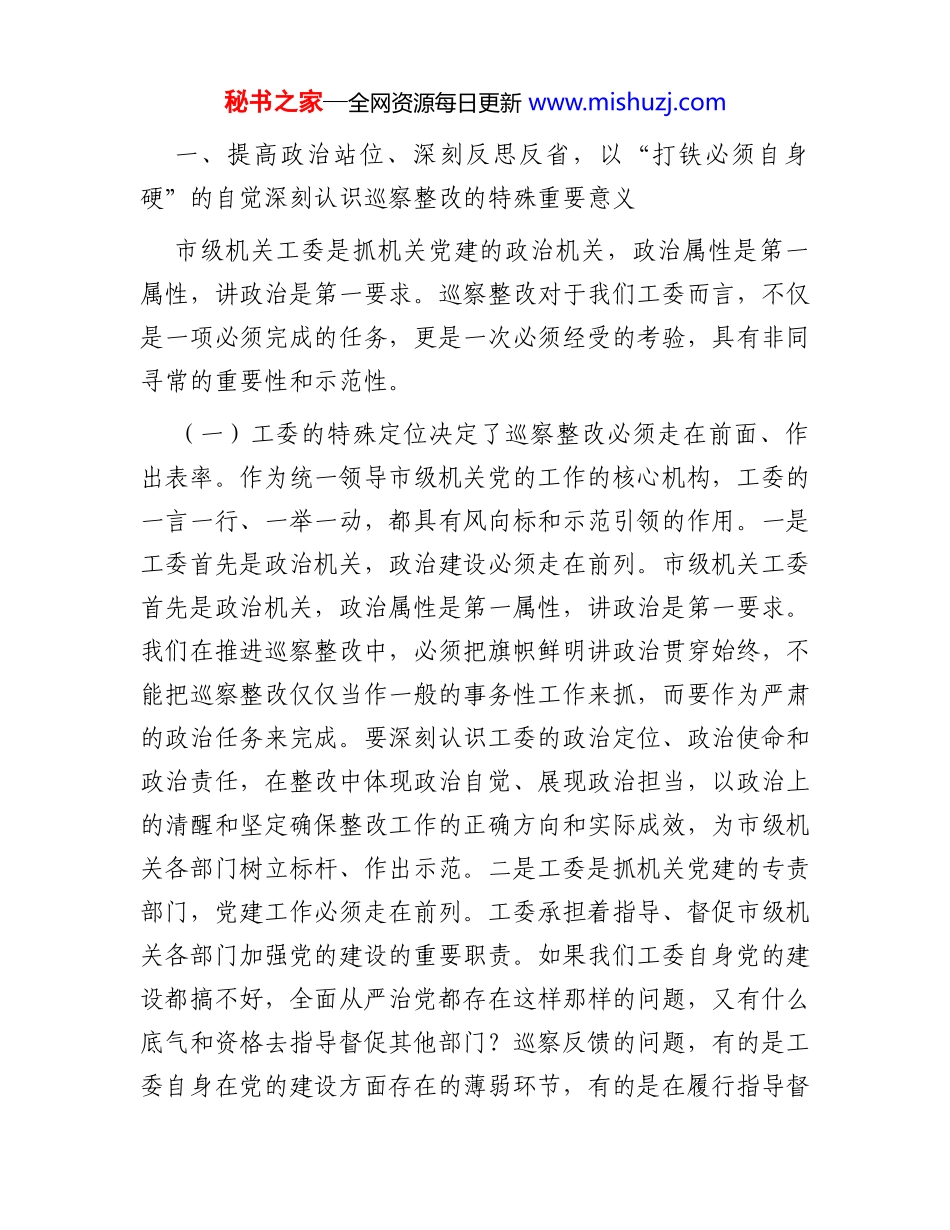 秘书之家—全网资源每日更新 www.mishuzj.com

一、提高政治站位、深刻反思反省，以“打铁必须自身硬”的自觉深刻认识巡察整改的特殊重要意义

市级机关工委是抓机关党建的政治机关，政治属性是第一属性，讲政治是第一要求。巡察整改对于我们工委而言，不仅是一项必须完成的任务，更是一次必须经受的考验，具有非同寻常的重要性和示范性。

（一）工委的特殊定位决定了巡察整改必须走在前面、作出表率。作为统一领导市级机关党的工作的核心机构，工委的一言一行、一举一动，都具有风向标和示范引领的作用。一是工委首先是政治机关，政治建设必须走在前列。市级机关工委首先是政治机关，政治属性是第一属性，讲政治是第一要求。我们在推进巡察整改中，必须把旗帜鲜明讲政治贯穿始终，不能把巡察整改仅仅当作一般的事务性工作来抓，而要作为严肃的政治任务来完成。要深刻认识工委的政治定位、政治使命和政治责任，在整改中体现政治自觉、展现政治担当，以政治上的清醒和坚定确保整改工作的正确方向和实际成效，为市级机关各部门树立标杆、作出示范。二是工委是抓机关党建的专责部门，党建工作必须走在前列。工委承担着指导、督促市级机关各部门加强党的建设的重要职责。如果我们工委自身党的建设都搞不好，全面从严治党都存在这样那样的问题，又有什么底气和资格去指导督促其他部门？巡察反馈的问题，有的是工委自身在党的建设方面存在的薄弱环节，有的是在履行指导督